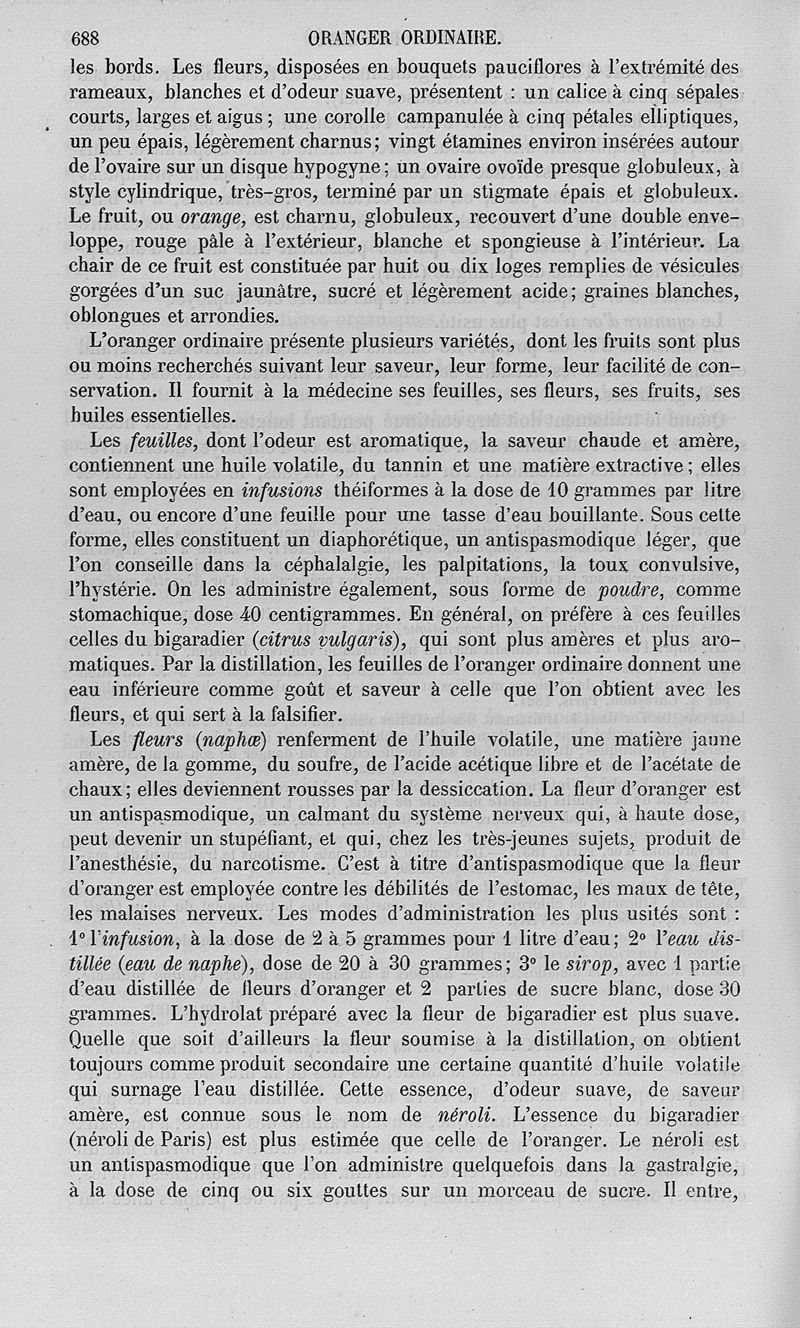 688 ORANGER ORDINAIRE.

les bords. Les fleurs, disposées en bouquets pauciflores à l'extrémité des rameaux, blanches et d'odeur suave, présentent : un calice à cinq sépales courts, larges et aigus ; une corolle campanulée à cinq pétales elliptiques, un peu épais, légèrement charnus; vingt étamines environ insérées autour de l'ovaire sur un disque hypogyne; un ovaire ovoïde presque globuleux, à style cylindrique, très-gros, terminé par un stigmate épais et globuleux. Le fruit, ou orange, est charnu, globuleux, recouvert d'une double enveloppe, rouge pâle à l'extérieur, blanche et spongieuse à l'intérieur. La chair de ce fruit est constituée par huit ou dix loges remplies de vésicules gorgées d'un suc jaunâtre, sucré et légèrement acide; graines blanches, oblongues et arrondies.

L'oranger ordinaire présente plusieurs variétés, dont les fruits sont plus ou moins recherchés suivant leur saveur, leur forme, leur facilité de conservation. Il fournit à la médecine ses feuilles, ses fleurs, ses fruits, ses huiles essentielles.

Les feuilles, dont l'odeur est aromatique, la saveur chaude et amère, contiennent une huile volatile, du tannin et une matière extractive; elles sont employées en infusions théiformes à la dose de 10 grammes par litre d'eau, ou encore d'une feuille pour une tasse d'eau bouillante. Sous cette forme, elles constituent un diaphorétique, un antispasmodique léger, que l'on conseille dans la céphalalgie, les palpitations, la toux convulsive, l'hystérie. On les administre également, sous forme de poudre, comme stomachique, dose 40 centigrammes. En général, on préfère à ces feuilles celles du bigaradier (citrus vulgaris), qui sont plus amères et plus aromatiques. Par la distillation, les feuilles de l'oranger ordinaire donnent une eau inférieure comme goût et saveur à celle que l'on obtient avec les fleurs, et qui sert à la falsifier.

Les fleurs (naphæ) renferment de l'huile volatile, une matière jaune amère, de la gomme, du soufre, de l'acide acétique libre et de l'acétate de chaux; elles deviennent rousses par la dessiccation. La fleur d'oranger est un antispasmodique, un calmant du système nerveux qui, à haute dose, peut devenir un stupéfiant, et qui, chez les très-jeunes sujets, produit de l'anesthésie, du narcotisme. C'est à titre d'antispasmodique que la fleur d'oranger est employée contre les débilités de l'estomac, les maux de tête, les malaises nerveux. Les modes d'administration les plus usités sont : 1° l'infusion, à la dose de 2 à 5 grammes pour 1 litre d'eau; 2° l'eau distillée (eau de naphe), dose de 20 à 30 grammes; 3° le sirop, avec 1 partie d'eau distillée de fleurs d'oranger et 2 parties de sucre blanc, dose 30 grammes. L'hydrolat préparé avec la fleur de bigaradier est plus suave. Quelle que soit d'ailleurs la fleur soumise à la distillation, on obtient toujours comme produit secondaire une certaine quantité d'huile volatile qui surnage l'eau distillée. Cette essence, d'odeur suave, de saveur amère, est connue sous le nom de néroli. L'essence du bigaradier (néroli de Paris) est plus estimée que celle de l'oranger. Le néroli est un antispasmodique que l'on administre quelquefois dans la gastralgie, à la dose de cinq ou six gouttes sur un morceau de sucre. Il entre,